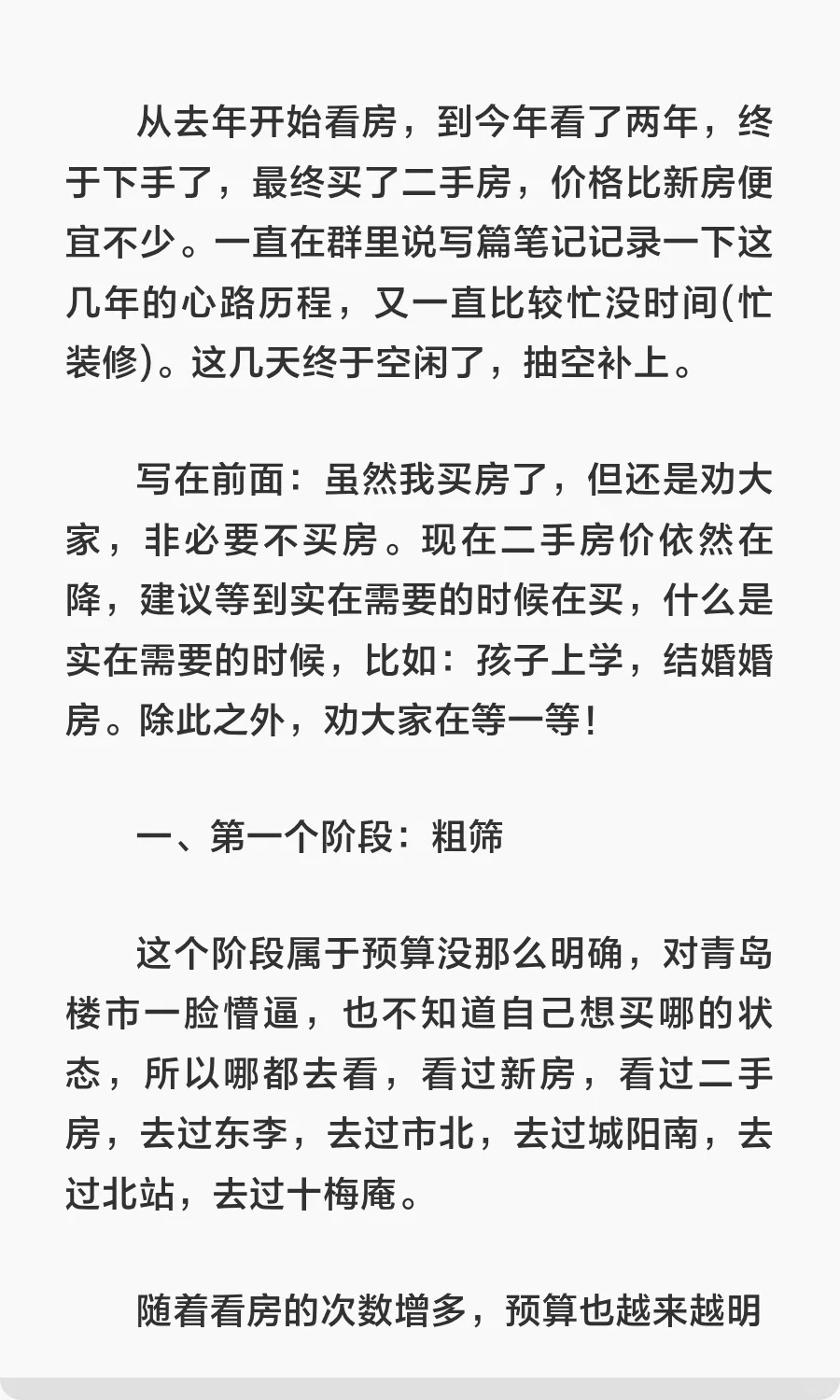 从去年开始看房，到今年看了两年，终于下手了，最终买了二手房，价格比新房便宜不少。一直在群里说写篇笔记记录一下这几年的心路历程，又一直比较忙没时间(忙装修)。这几天终于空闲了，抽空补上。

写在前面：虽然我买房了，但还是劝大家，非必要不买房。现在二手房价依然在降，建议等到实在需要的时候在买，什么是实在需要的时候，比如：孩子上学，结婚婚房。除此之外，劝大家在等一等！

一、第一个阶段：粗筛

这个阶段属于预算没那么明确，对青岛楼市一脸懵逼，也不知道自己想买哪的状态，所以哪都去看，看过新房，看过二手房，去过东李，去过市北，去过城阳南，去过北站，去过十梅庵。

随着看房的次数增多，预算也越来越明